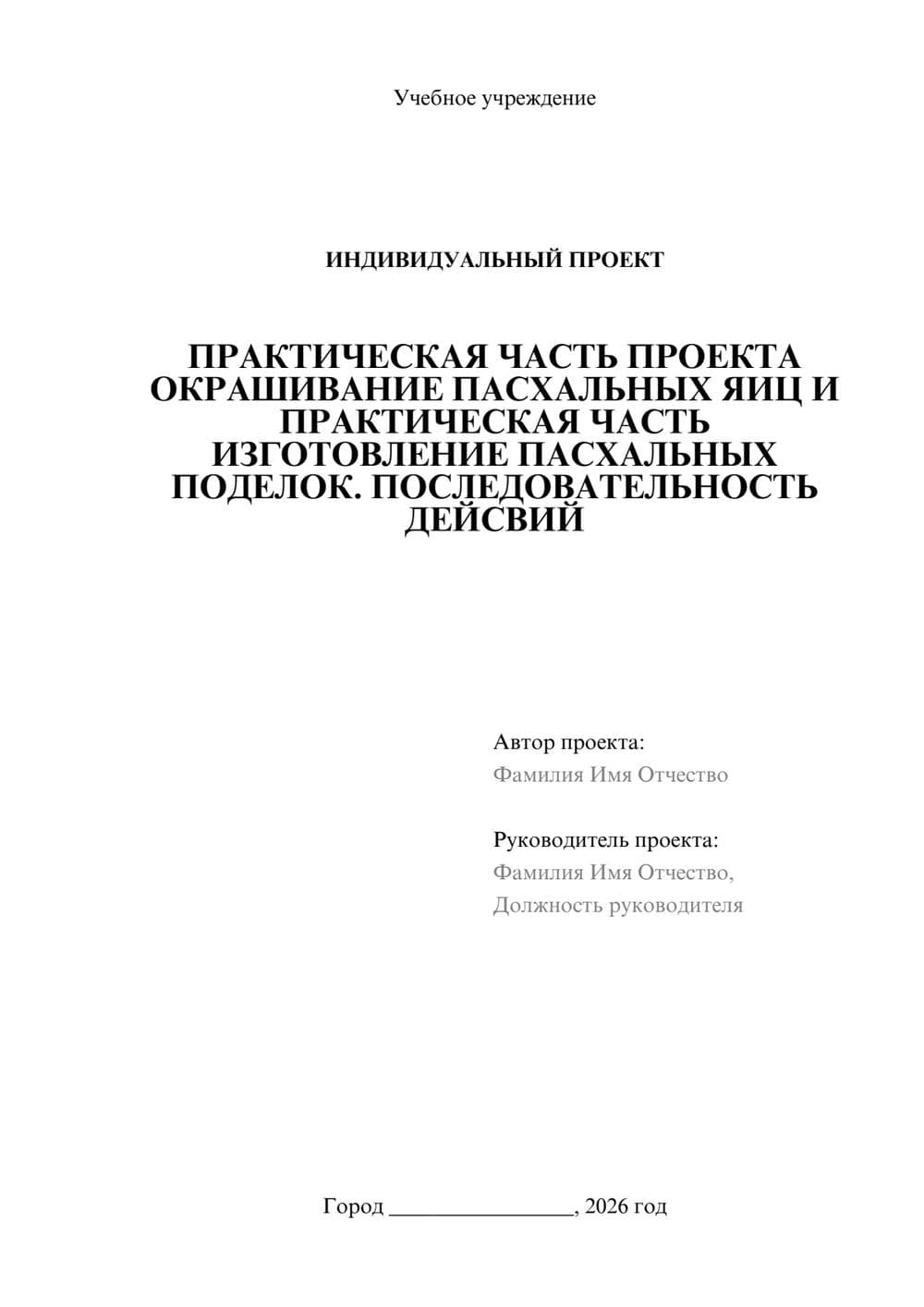 Учебное учреждение

ИНДИВИДУАЛЬНЫЙ ПРОЕКТ

ПРАКТИЧЕСКАЯ ЧАСТЬ ПРОЕКТА ОКРАШИВАНИЕ ПАСХАЛЬНЫХ ЯИЦ И ПРАКТИЧЕСКАЯ ЧАСТЬ ИЗГОТОВЛЕНИЕ ПАСХАЛЬНЫХ ПОДЕЛОК. ПОСЛЕДОВАТЕЛЬНОСТЬ ДЕЙСВИЙ

Автор проекта:
Фамилия Имя Отчество

Руководитель проекта:
Фамилия Имя Отчество,
Должность руководителя

Город ________________, 2026 год